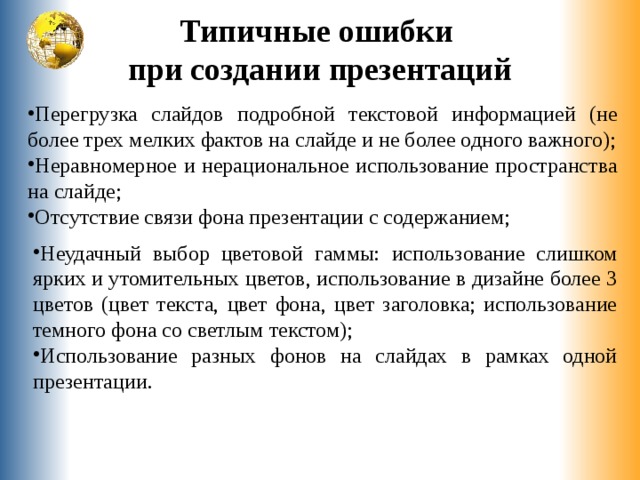 Типичные ошибки
при создании презентаций

•Перегрузка слайдов подробной текстовой информацией (не более трех мелких фактов на слайде и не более одного важного);
•Неравномерное и нерациональное использование пространства на слайде;
•Отсутствие связи фона презентации с содержанием;

•Неудачный выбор цветовой гаммы: использование слишком ярких и утомительных цветов, использование в дизайне более 3 цветов (цвет текста, цвет фона, цвет заголовка; использование темного фона со светлым текстом);
•Использование разных фонов на слайдах в рамках одной презентации.